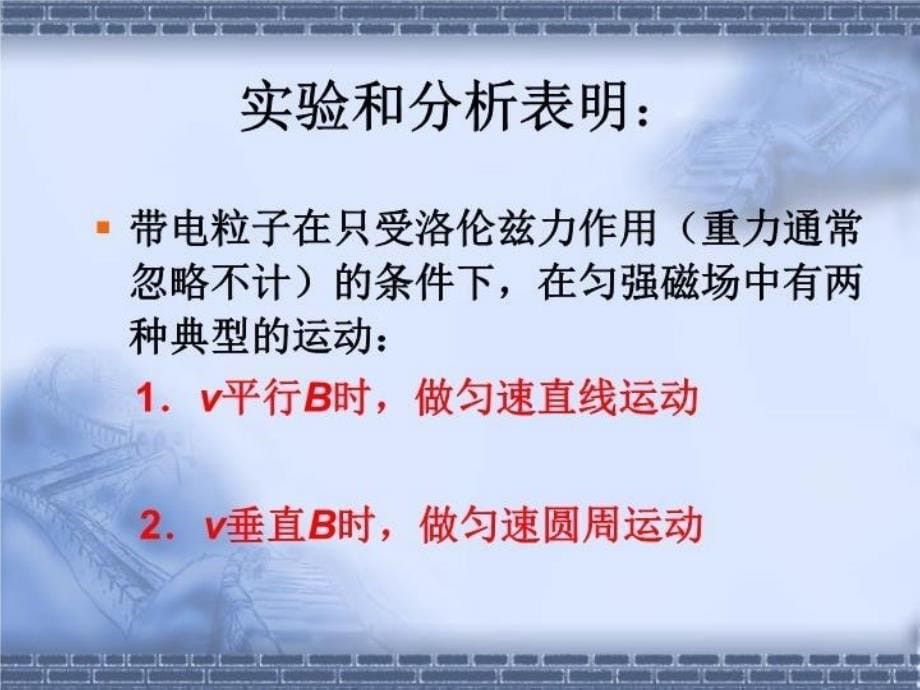 实验和分析表明：

带电粒子在只受洛伦兹力作用（重力通常忽略不计）的条件下，在匀强磁场中有两种典型的运动：

1. $v$平行$B$时，做匀速直线运动

2. $v$垂直$B$时，做匀速圆周运动